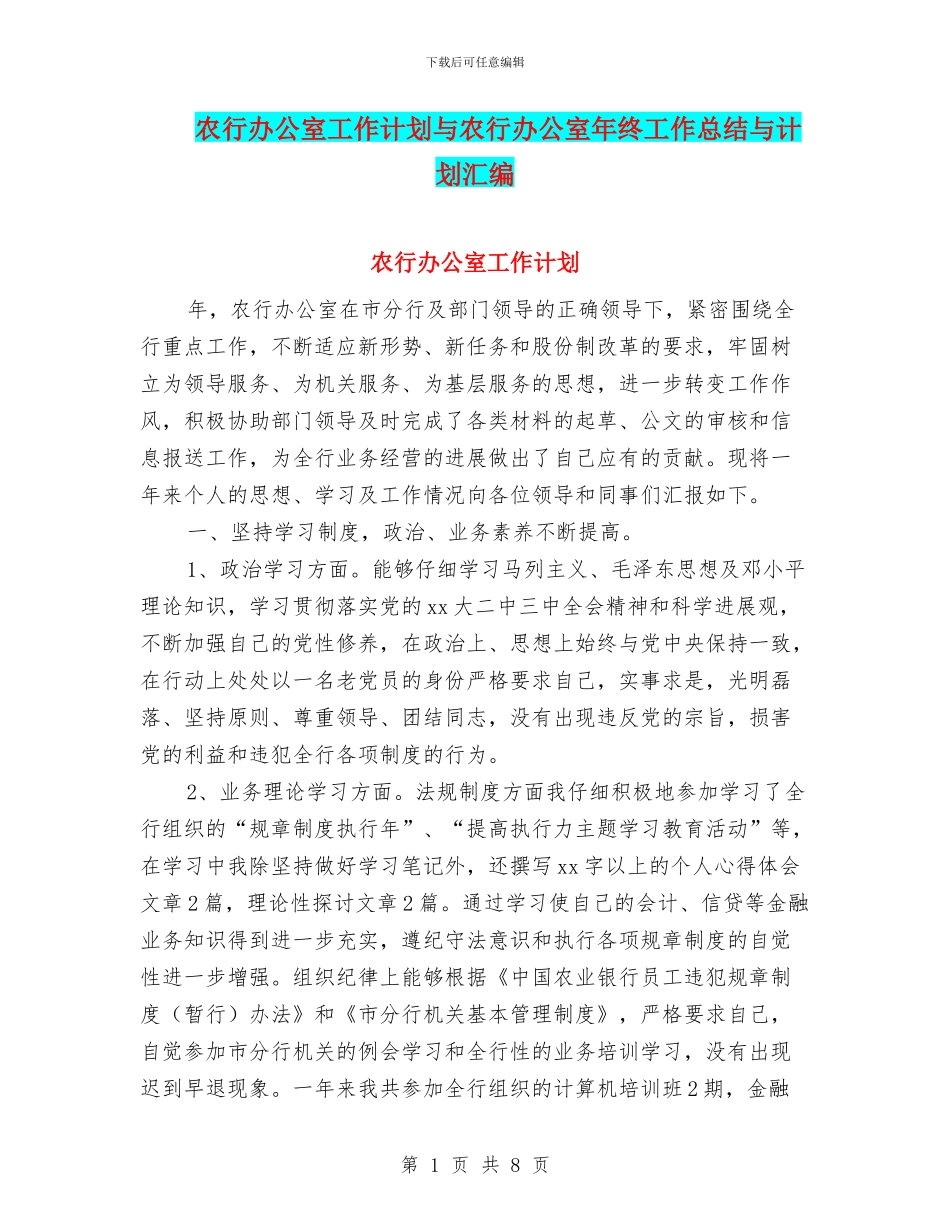 下载后可任意编辑

农行办公室工作计划与农行办公室年终工作总结与计划汇编

农行办公室工作计划

年，农行办公室在市分行及部门领导的正确领导下，紧密围绕全行重点工作，不断适应新形势、新任务和股份制改革的要求，牢固树立为领导服务、为机关服务、为基层服务的思想，进一步转变工作作风，积极协助部门领导及时完成了各类材料的起草、公文的审核和信息报送工作，为全行业务经营的进展做出了自己应有的贡献。现将一年来个人的思想、学习及工作情况向各位领导和同事们汇报如下。

一、坚持学习制度，政治、业务素养不断提高。

1、政治学习方面。能够仔细学习马列主义、毛泽东思想及邓小平理论知识，学习贯彻落实党的xx大二中三中全会精神和科学进展观，不断加强自己的党性修养，在政治上、思想上始终与党中央保持一致，在行动上处处以一名老党员的身份严格要求自己，实事求是，光明磊落、坚持原则、尊重领导、团结同志，没有出现违反党的宗旨，损害党的利益和违犯全行各项制度的行为。

2、业务理论学习方面。法规制度方面我仔细积极地参加学习了全行组织的“规章制度执行年”、“提高执行力主题学习教育活动”等，在学习中我除坚持做好学习笔记外，还撰写xx字以上的个人心得体会文章2篇，理论性探讨文章2篇。通过学习使自己的会计、信贷等金融业务知识得到进一步充实，遵纪守法意识和执行各项规章制度的自觉性进一步增强。组织纪律上能够根据《中国农业银行员工违犯规章制度（暂行）办法》和《市分行机关基本管理制度》，严格要求自己，自觉参加市分行机关的例会学习和全行性的业务培训学习，没有出现迟到早退现象。一年来我共参加全行组织的计算机培训班2期，金融

第 1 页 共 8 页